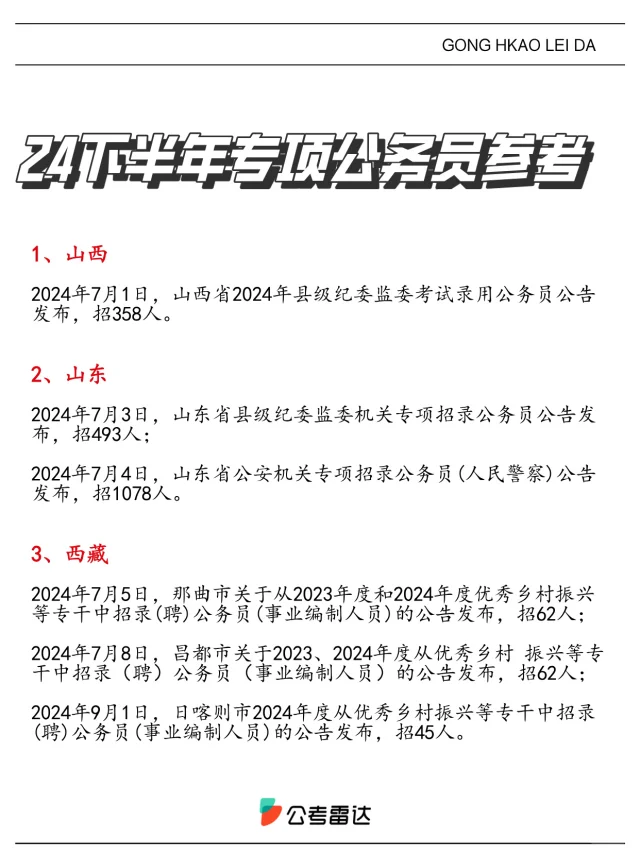 GONG HKAO LEI DA

24下半年专项公务员参考

1、山西

2024年7月1日，山西省2024年县级纪委监委考试录用公务员公告发布，招358人。

2、山东

2024年7月3日，山东省县级纪委监委机关专项招录公务员公告发布，招493人；

2024年7月4日，山东省公安机关专项招录公务员(人民警察)公告发布，招1078人。

3、西藏

2024年7月5日，那曲市关于从2023年度和2024年度优秀乡村振兴等专干中招录(聘)公务员(事业编制人员)的公告发布，招62人；

2024年7月8日，昌都市关于2023、2024年度从优秀乡村 振兴等专干中招录（聘）公务员（事业编制人员）的公告发布，招62人；

2024年9月1日，日喀则市2024年度从优秀乡村振兴等专干中招录(聘)公务员(事业编制人员)的公告发布，招45人。

公考雷达